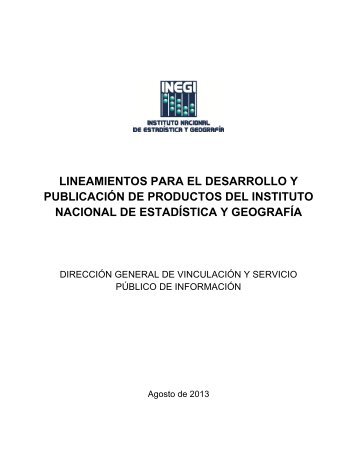 INEGI
INSTITUTO NACIONAL
DE ESTADÍSTICA Y GEOGRAFÍA

LINEAMIENTOS PARA EL DESARROLLO Y PUBLICACIÓN DE PRODUCTOS DEL INSTITUTO NACIONAL DE ESTADÍSTICA Y GEOGRAFÍA

DIRECCIÓN GENERAL DE VINCULACIÓN Y SERVICIO PÚBLICO DE INFORMACIÓN

Agosto de 2013